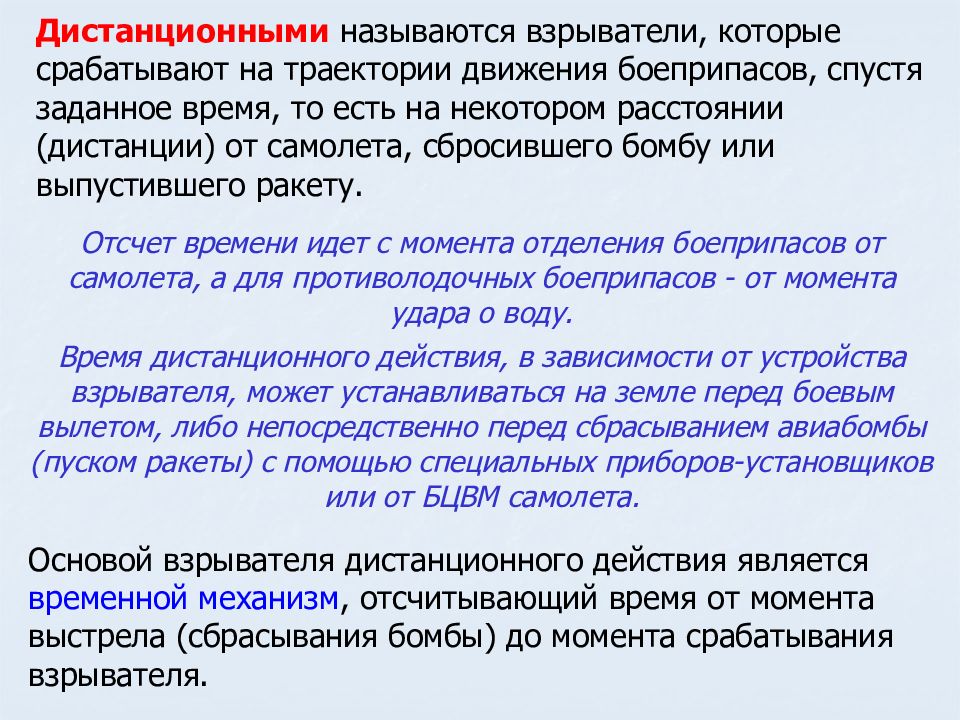 Дистанционными называются взрыватели, которые срабатывают на траектории движения боеприпасов, спустя заданное время, то есть на некотором расстоянии (дистанции) от самолета, сбросившего бомбу или выпустившего ракету.

Отсчет времени идет с момента отделения боеприпасов от самолета, а для противолодочных боеприпасов - от момента удара о воду.

Время дистанционного действия, в зависимости от устройства взрывателя, может устанавливаться на земле перед боевым вылетом, либо непосредственно перед сбрасыванием авиабомбы (пуском ракеты) с помощью специальных приборов-установщиков или от БЦВМ самолета.

Основой взрывателя дистанционного действия является временной механизм, отсчитывающий время от момента выстрела (сбрасывания бомбы) до момента срабатывания взрывателя.